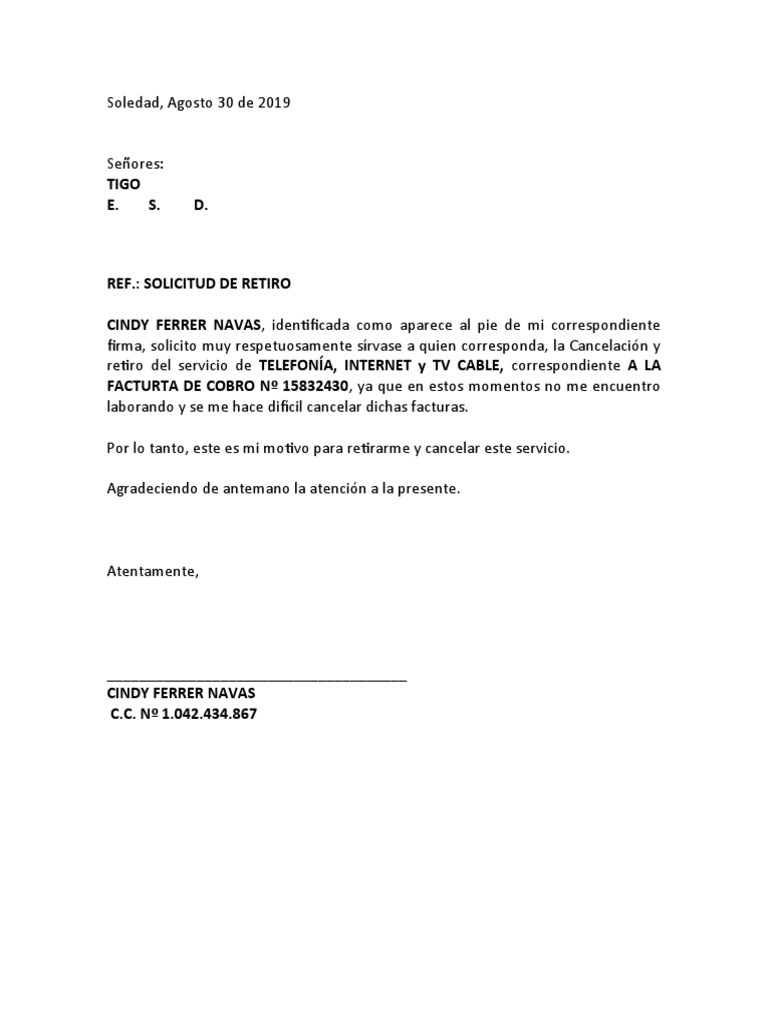 Soledad, Agosto 30 de 2019

Señores:
TIGO
E. S. D.

REF.: SOLICITUD DE RETIRO

CINDY FERRER NAVAS, identificada como aparece al pie de mi correspondiente firma, solicito muy respetuosamente sírvase a quien corresponda, la Cancelación y retiro del servicio de TELEFONÍA, INTERNET y TV CABLE, correspondiente A LA FACTURTA DE COBRO Nº 15832430, ya que en estos momentos no me encuentro laborando y se me hace difícil cancelar dichas facturas.

Por lo tanto, este es mi motivo para retirarme y cancelar este servicio.

Agradeciendo de antemano la atención a la presente.

Atentamente,

CINDY FERRER NAVAS
C.C. Nº 1.042.434.867